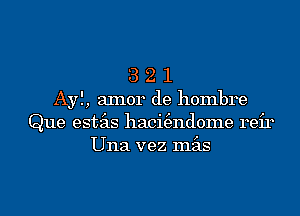 3 2 1
Ay!, amor de hombre
Que estás haciéndome reír
Una vez más